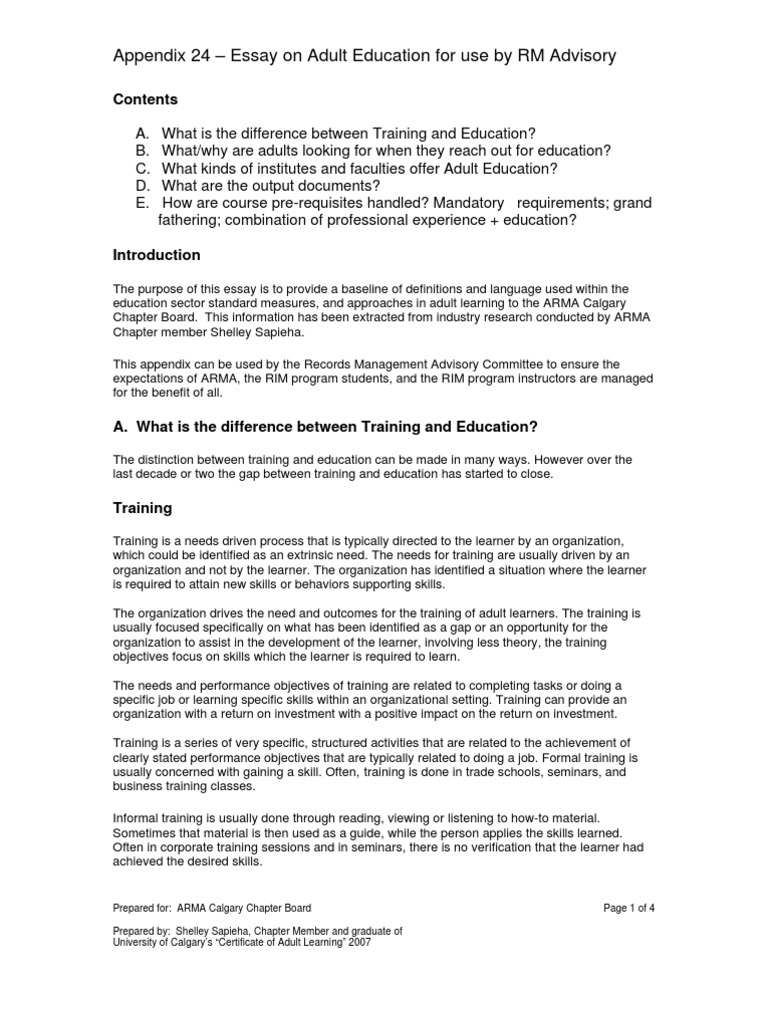 Appendix 24 – Essay on Adult Education for use by RM Advisory

Contents

A. What is the difference between Training and Education?
B. What/why are adults looking for when they reach out for education?
C. What kinds of institutes and faculties offer Adult Education?
D. What are the output documents?
E. How are course pre-requisites handled? Mandatory requirements; grand fathering; combination of professional experience + education?

Introduction

The purpose of this essay is to provide a baseline of definitions and language used within the education sector standard measures, and approaches in adult learning to the ARMA Calgary Chapter Board. This information has been extracted from industry research conducted by ARMA Chapter member Shelley Sapieha.

This appendix can be used by the Records Management Advisory Committee to ensure the expectations of ARMA, the RIM program students, and the RIM program instructors are managed for the benefit of all.

A. What is the difference between Training and Education?

The distinction between training and education can be made in many ways. However over the last decade or two the gap between training and education has started to close.

Training

Training is a needs driven process that is typically directed to the learner by an organization, which could be identified as an extrinsic need. The needs for training are usually driven by an organization and not by the learner. The organization has identified a situation where the learner is required to attain new skills or behaviors supporting skills.

The organization drives the need and outcomes for the training of adult learners. The training is usually focused specifically on what has been identified as a gap or an opportunity for the organization to assist in the development of the learner, involving less theory, the training objectives focus on skills which the learner is required to learn.

The needs and performance objectives of training are related to completing tasks or doing a specific job or learning specific skills within an organizational setting. Training can provide an organization with a return on investment with a positive impact on the return on investment.

Training is a series of very specific, structured activities that are related to the achievement of clearly stated performance objectives that are typically related to doing a job. Formal training is usually concerned with gaining a skill. Often, training is done in trade schools, seminars, and business training classes.

Informal training is usually done through reading, viewing or listening to how-to material. Sometimes that material is then used as a guide, while the person applies the skills learned. Often in corporate training sessions and in seminars, there is no verification that the learner had achieved the desired skills.

Prepared for: ARMA Calgary Chapter Board

Page 1 of 4

Prepared by: Shelley Sapieha, Chapter Member and graduate of University of Calgary's "Certificate of Adult Learning" 2007